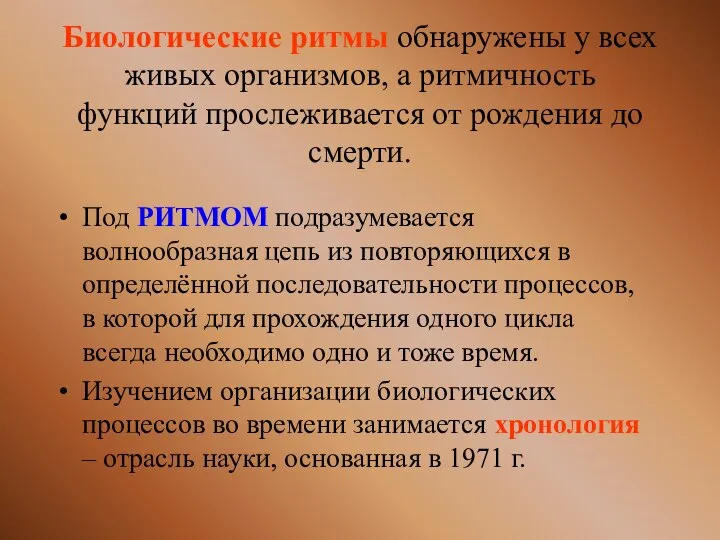 Биологические ритмы обнаружены у всех живых организмов, а ритмичность функций прослеживается от рождения до смерти.

• Под РИТМОМ подразумевается волнообразная цепь из повторяющихся в определённой последовательности процессов, в которой для прохождения одного цикла всегда необходимо одно и тоже время.

• Изучением организации биологических процессов во времени занимается хронология – отрасль науки, основанная в 1971 г.